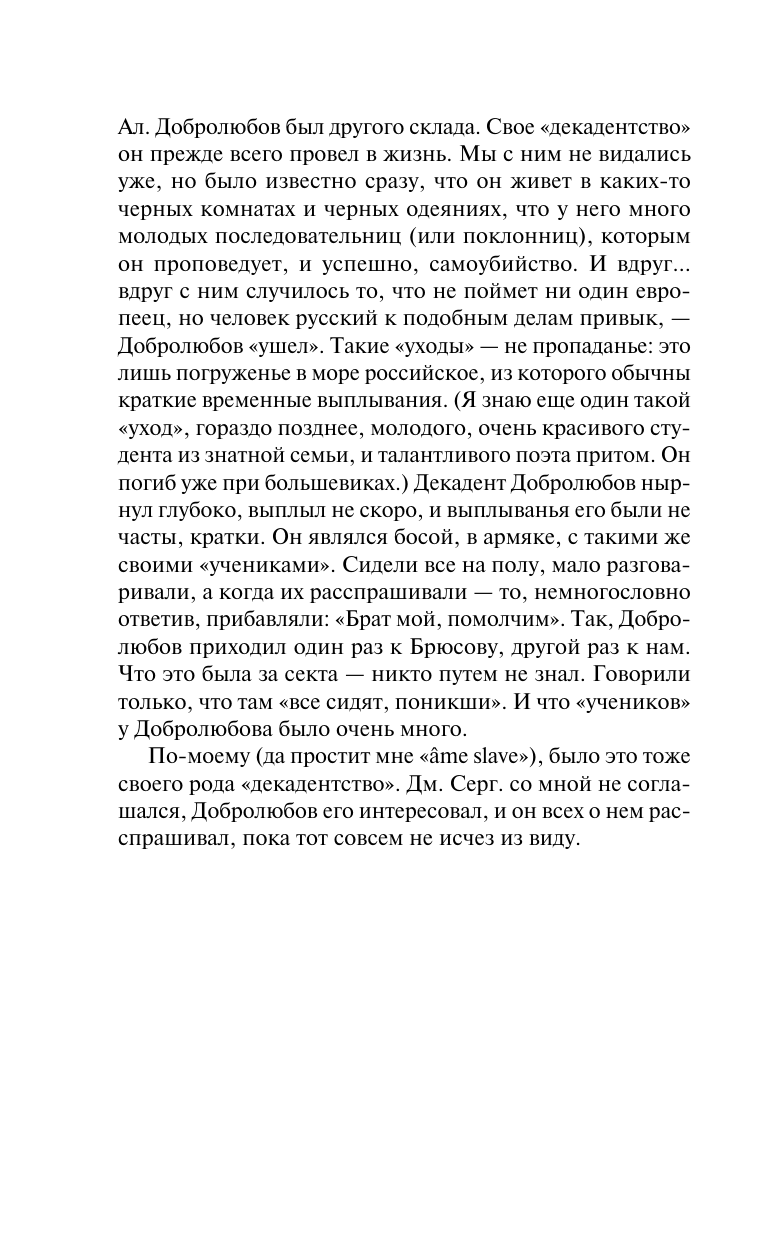 Ал. Добролюбов был другого склада. Свое «декадентство» он прежде всего провел в жизнь. Мы с ним не видались уже, но было известно сразу, что он живет в каких-то черных комнатах и черных одеяниях, что у него много молодых последовательниц (или поклонниц), которым он проповедует, и успешно, самоубийство. И вдруг... вдруг с ним случилось то, что не поймет ни один европеец, но человек русский к подобным делам привык, — Добролюбов «ушел». Такие «уходы» — не пропаданье: это лишь погруженье в море российское, из которого обычны краткие временные выплывания. (Я знаю еще один такой «уход», гораздо позднее, молодого, очень красивого студента из знатной семьи, и талантливого поэта притом. Он погиб уже при большевиках.) Декадент Добролюбов нырнул глубоко, выплыл не скоро, и выплыванья его были не часты, кратки. Он являлся босой, в армяке, с такими же своими «учениками». Сидели все на полу, мало разговаривали, а когда их расспрашивали — то, немногословно ответив, прибавляли: «Брат мой, помолчим». Так, Добролюбов приходил один раз к Брюсову, другой раз к нам. Что это была за секта — никто путем не знал. Говорили только, что там «все сидят, поникши». И что «учеников» у Добролюбова было очень много.

По-моему (да простит мне «âme slave»), было это тоже своего рода «декадентство». Дм. Серг. со мной не соглашался, Добролюбов его интересовал, и он всех о нем расспрашивал, пока тот совсем не исчез из виду.